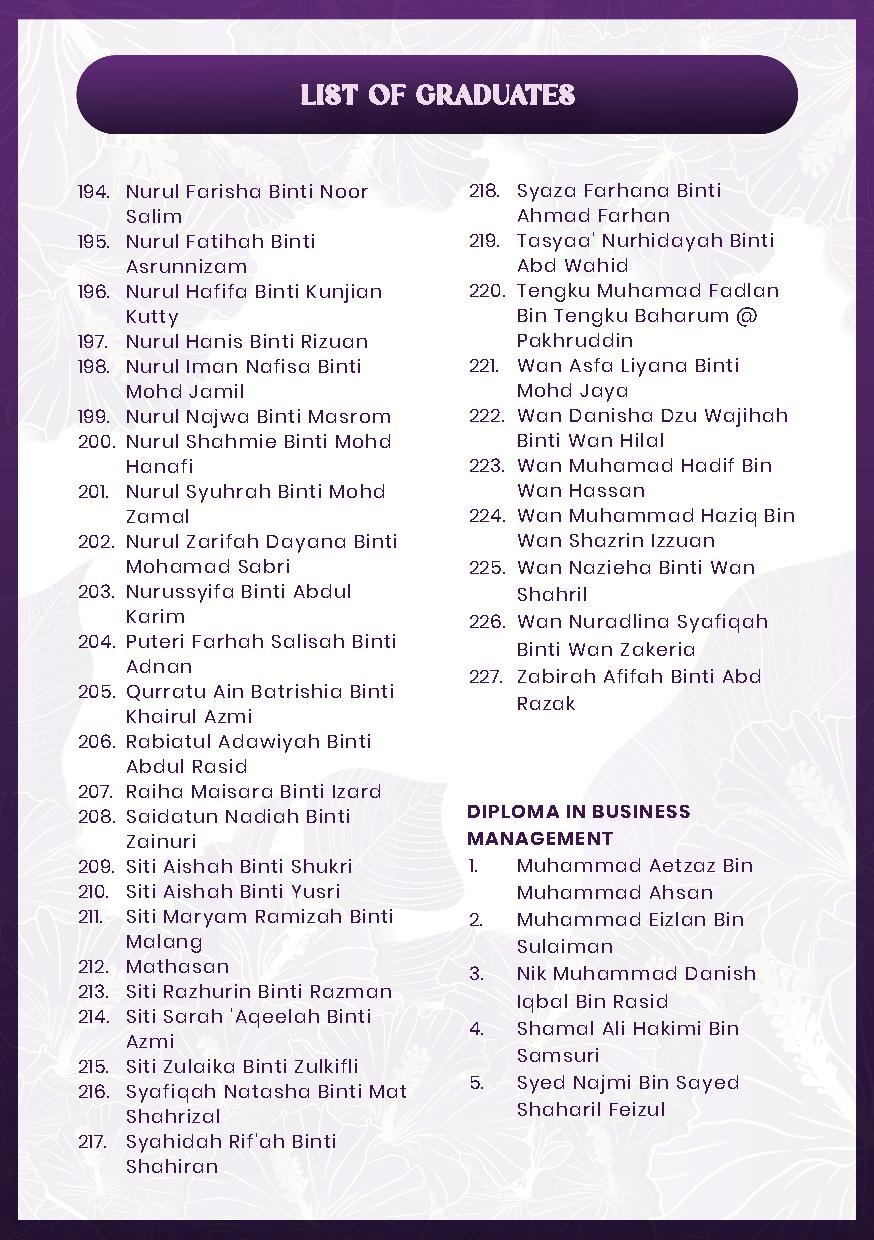 LIST OF GRADUATES

194. Nurul Farisha Binti Noor Salim
195. Nurul Fatihah Binti Asrunnizam
196. Nurul Hafifa Binti Kunjian Kutty
197. Nurul Hanis Binti Rizuan
198. Nurul Iman Nafisa Binti Mohd Jamil
199. Nurul Najwa Binti Masrom
200. Nurul Shahmie Binti Mohd Hanafi
201. Nurul Syuhrah Binti Mohd Zamal
202. Nurul Zarifah Dayana Binti Mohamad Sabri
203. Nurussyifa Binti Abdul Karim
204. Puteri Farhah Salisah Binti Adnan
205. Qurratu Ain Batrishia Binti Khairul Azmi
206. Rabiatul Adawiyah Binti Abdul Rasid
207. Raiha Maisara Binti Izard
208. Saidatun Nadiah Binti Zainuri
209. Siti Aishah Binti Shukri
210. Siti Aishah Binti Yusri
211. Siti Maryam Ramizah Binti Malang
212. Mathasan
213. Siti Razhurin Binti Razman
214. Siti Sarah 'Aqeelah Binti Azmi
215. Siti Zulaika Binti Zulkifli
216. Syafiqah Natasha Binti Mat Shahrizal
217. Syahidah Rif'ah Binti Shahiran
218. Syaza Farhana Binti Ahmad Farhan
219. Tasyaa' Nurhidayah Binti Abd Wahid
220. Tengku Muhamad Fadlan Bin Tengku Baharum @ Pakhruddin
221. Wan Asfa Liyana Binti Mohd Jaya
222. Wan Danisha Dzu Wajihah Binti Wan Hilal
223. Wan Muhamad Hadif Bin Wan Hassan
224. Wan Muhammad Haziq Bin Wan Shazrin Izzuan
225. Wan Nazieha Binti Wan Shahril
226. Wan Nuradlina Syafiqah Binti Wan Zakeria
227. Zabirah Afifah Binti Abd Razak

DIPLOMA IN BUSINESS MANAGEMENT
1. Muhammad Aetzaz Bin Muhammad Ahsan
2. Muhammad Eizlan Bin Sulaiman
3. Nik Muhammad Danish Iqbal Bin Rasid
4. Shamal Ali Hakimi Bin Samsuri
5. Syed Najmi Bin Sayed Shaharil Feizul